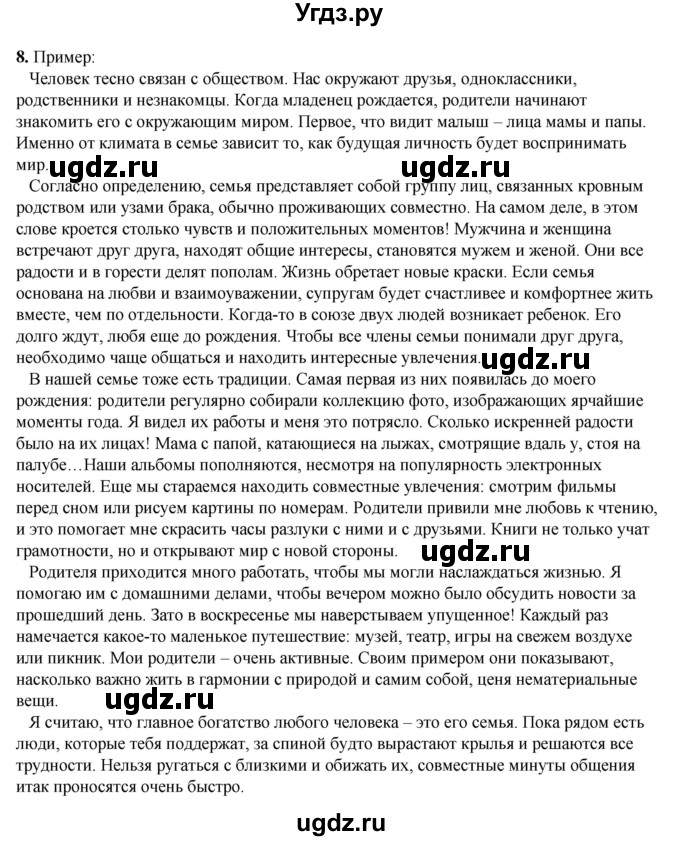 Угдз.ру

8. Пример:

Человек тесно связан с обществом. Нас окружают друзья, одноклассники, родственники и незнакомцы. Когда младенец рождается, родители начинают знакомить его с окружающим миром. Первое, что видит малыш – лица мамы и папы. Именно от климата в семье зависит то, как будущая личность будет воспринимать мир.

ugdz.ru ugdz.ru

Согласно определению, семья представляет собой группу лиц, связанных кровным родством или узами брака, обычно проживающих совместно. На самом деле, в этом слове кроется столько чувств и положительных моментов! Мужчина и женщина встречают друг друга, находят общие интересы, становятся мужем и женой. Они все радости и в горести делят пополам. Жизнь обретает новые краски. Если семья основана на любви и взаимоуважении, супругам будет счастливее и комфортнее жить вместе, чем по отдельности. Когда-то в союзе двух людей возникает ребенок. Его долго ждут, любя еще до рождения. Чтобы все члены семьи понимали друг друга, необходимо чаще общаться и находить интересные увлечения.

ugdz.ru

В нашей семье тоже есть традиции. Самая первая из них появилась до моего рождения: родители регулярно собирали коллекцию фото, изображающих ярчайшие моменты года. Я видел их работы и меня это потрясло. Сколько искренней радости было на их лицах! Мама с папой, катающиеся на лыжах, смотрящие вдаль у, стоя на палубе…Наши альбомы пополняются, несмотря на популярность электронных носителей. Еще мы стараемся находить совместные увлечения: смотрим фильмы перед сном или рисуем картины по номерам. Родители привили мне любовь к чтению, и это помогает мне скрасить часы разлуки с ними и с друзьями. Книги не только учат грамотности, но и открывают мир с новой стороны.

ugdz.ru

Родителя приходится много работать, чтобы мы могли наслаждаться жизнью. Я помогаю им с домашними делами, чтобы вечером можно было обсудить новости за прошедший день. Зато в воскресенье мы наверстываем упущенное! Каждый раз намечается какое-то маленькое путешествие: музей, театр, игры на свежем воздухе или пикник. Мои родители – очень активные. Своим примером они показывают, насколько важно жить в гармонии с природой и самим собой, ценя нематериальные вещи.

ugdz.ru

Я считаю, что главное богатство любого человека – это его семья. Пока рядом есть люди, которые тебя поддержат, за спиной будто вырастают крылья и решаются все трудности. Нельзя ругаться с близкими и обижать их, совместные минуты общения итак проносятся очень быстро.

ugdz.ru